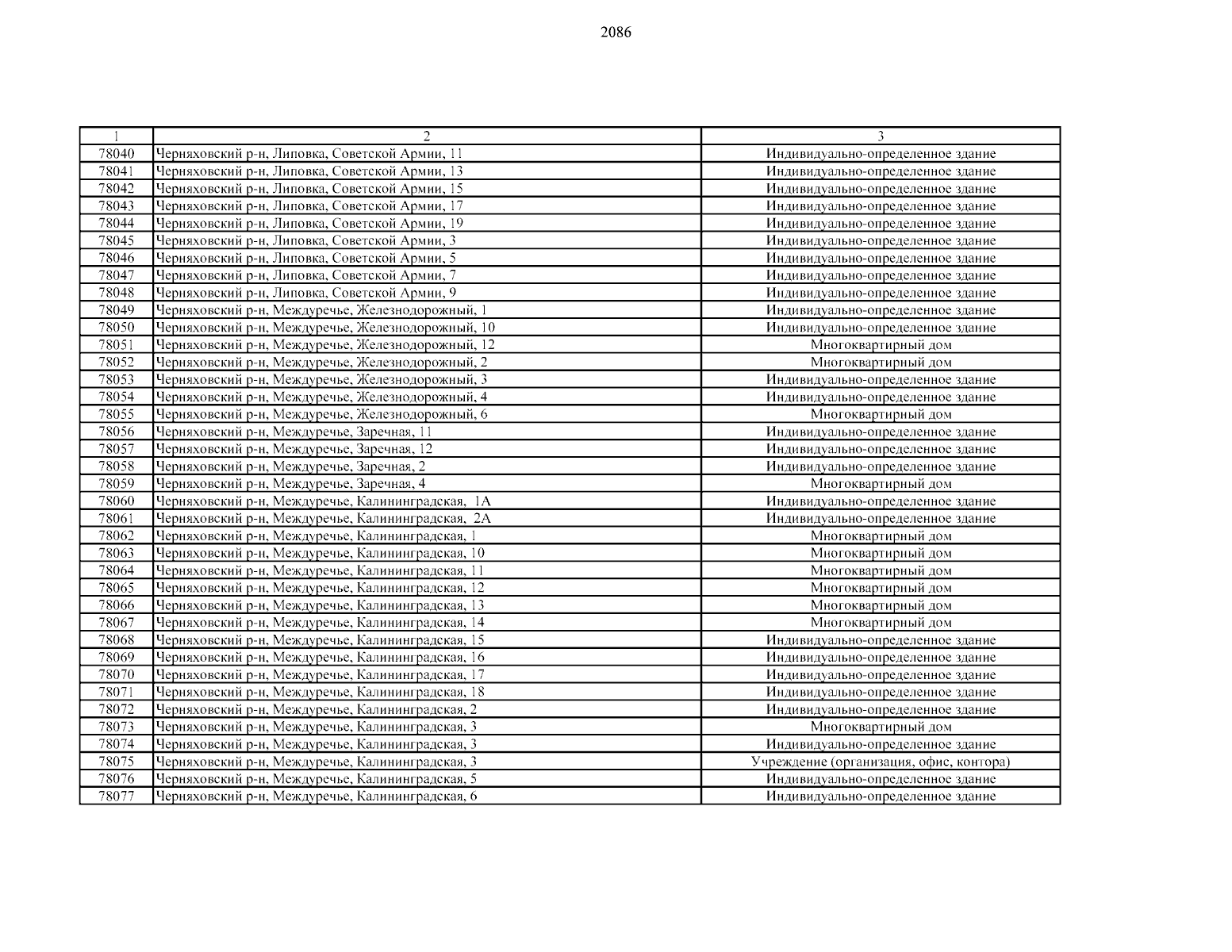 2086

| 1 | 2 | 3 |
|---|---|---|
| 78040 | Черняховский р-н, Липовка, Советской Армии, 11 | Индивидуально-определенное здание |
| 78041 | Черняховский р-н, Липовка, Советской Армии, 13 | Индивидуально-определенное здание |
| 78042 | Черняховский р-н, Липовка, Советской Армии, 15 | Индивидуально-определенное здание |
| 78043 | Черняховский р-н, Липовка, Советской Армии, 17 | Индивидуально-определенное здание |
| 78044 | Черняховский р-н, Липовка, Советской Армии, 19 | Индивидуально-определенное здание |
| 78045 | Черняховский р-н, Липовка, Советской Армии, 3 | Индивидуально-определенное здание |
| 78046 | Черняховский р-н, Липовка, Советской Армии, 5 | Индивидуально-определенное здание |
| 78047 | Черняховский р-н, Липовка, Советской Армии, 7 | Индивидуально-определенное здание |
| 78048 | Черняховский р-н, Липовка, Советской Армии, 9 | Индивидуально-определенное здание |
| 78049 | Черняховский р-н, Междуречье, Железнодорожный, 1 | Индивидуально-определенное здание |
| 78050 | Черняховский р-н, Междуречье, Железнодорожный, 10 | Индивидуально-определенное здание |
| 78051 | Черняховский р-н, Междуречье, Железнодорожный, 12 | Многоквартирный дом |
| 78052 | Черняховский р-н, Междуречье, Железнодорожный, 2 | Многоквартирный дом |
| 78053 | Черняховский р-н, Междуречье, Железнодорожный, 3 | Индивидуально-определенное здание |
| 78054 | Черняховский р-н, Междуречье, Железнодорожный, 4 | Индивидуально-определенное здание |
| 78055 | Черняховский р-н, Междуречье, Железнодорожный, 6 | Многоквартирный дом |
| 78056 | Черняховский р-н, Междуречье, Заречная, 11 | Индивидуально-определенное здание |
| 78057 | Черняховский р-н, Междуречье, Заречная, 12 | Индивидуально-определенное здание |
| 78058 | Черняховский р-н, Междуречье, Заречная, 2 | Индивидуально-определенное здание |
| 78059 | Черняховский р-н, Междуречье, Заречная, 4 | Многоквартирный дом |
| 78060 | Черняховский р-н, Междуречье, Калининградская, 1А | Индивидуально-определенное здание |
| 78061 | Черняховский р-н, Междуречье, Калининградская, 2А | Индивидуально-определенное здание |
| 78062 | Черняховский р-н, Междуречье, Калининградская, 1 | Многоквартирный дом |
| 78063 | Черняховский р-н, Междуречье, Калининградская, 10 | Многоквартирный дом |
| 78064 | Черняховский р-н, Междуречье, Калининградская, 11 | Многоквартирный дом |
| 78065 | Черняховский р-н, Междуречье, Калининградская, 12 | Многоквартирный дом |
| 78066 | Черняховский р-н, Междуречье, Калининградская, 13 | Многоквартирный дом |
| 78067 | Черняховский р-н, Междуречье, Калининградская, 14 | Многоквартирный дом |
| 78068 | Черняховский р-н, Междуречье, Калининградская, 15 | Индивидуально-определенное здание |
| 78069 | Черняховский р-н, Междуречье, Калининградская, 16 | Индивидуально-определенное здание |
| 78070 | Черняховский р-н, Междуречье, Калининградская, 17 | Индивидуально-определенное здание |
| 78071 | Черняховский р-н, Междуречье, Калининградская, 18 | Индивидуально-определенное здание |
| 78072 | Черняховский р-н, Междуречье, Калининградская, 2 | Индивидуально-определенное здание |
| 78073 | Черняховский р-н, Междуречье, Калининградская, 3 | Многоквартирный дом |
| 78074 | Черняховский р-н, Междуречье, Калининградская, 3 | Индивидуально-определенное здание |
| 78075 | Черняховский р-н, Междуречье, Калининградская, 3 | Учреждение (организация, офис, контора) |
| 78076 | Черняховский р-н, Междуречье, Калининградская, 5 | Индивидуально-определенное здание |
| 78077 | Черняховский р-н, Междуречье, Калининградская, 6 | Индивидуально-определенное здание |